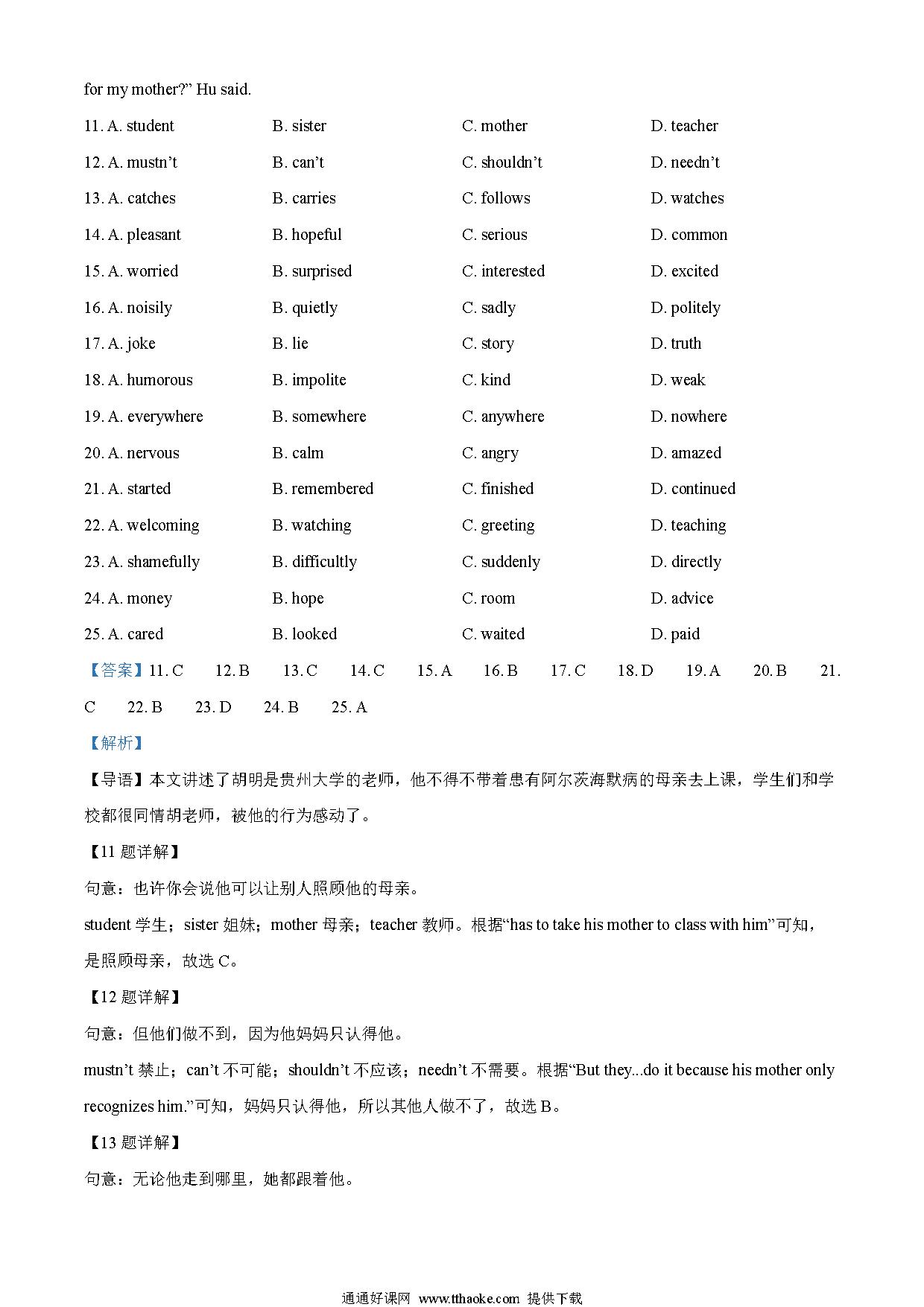 for my mother?” Hu said.

11. A. student B. sister C. mother D. teacher

12. A. mustn’t B. can’t C. shouldn’t D. needn’t

13. A. catches B. carries C. follows D. watches

14. A. pleasant B. hopeful C. serious D. common

15. A. worried B. surprised C. interested D. excited

16. A. noisily B. quietly C. sadly D. politely

17. A. joke B. lie C. story D. truth

18. A. humorous B. impolite C. kind D. weak

19. A. everywhere B. somewhere C. anywhere D. nowhere

20. A. nervous B. calm C. angry D. amazed

21. A. started B. remembered C. finished D. continued

22. A. welcoming B. watching C. greeting D. teaching

23. A. shamefully B. difficultly C. suddenly D. directly

24. A. money B. hope C. room D. advice

25. A. cared B. looked C. waited D. paid

【答案】11. C 12. B 13. C 14. C 15. A 16. B 17. C 18. D 19. A 20. B 21. C 22. B 23. D 24. B 25. A

【解析】

【导语】本文讲述了胡明是贵州大学的老师，他不得不带着患有阿尔茨海默病的母亲去上课，学生们和学校都很同情胡老师，被他的行为感动了。

【11 题详解】

句意：也许你会说他可以让别人照顾他的母亲。

student 学生；sister 姐妹；mother 母亲；teacher 教师。根据“has to take his mother to class with him”可知，是照顾母亲，故选 C。

【12 题详解】

句意：但他们做不到，因为他妈妈只认得他。

mustn’t 禁止；can’t 不可能；shouldn’t 不应该；needn’t 不需要。根据“But they...do it because his mother only recognizes him.”可知，妈妈只认得他，所以其他人做不了，故选 B。

【13 题详解】

句意：无论他走到哪里，她都跟着他。

通通好课网 www.tthaoke.com 提供下载